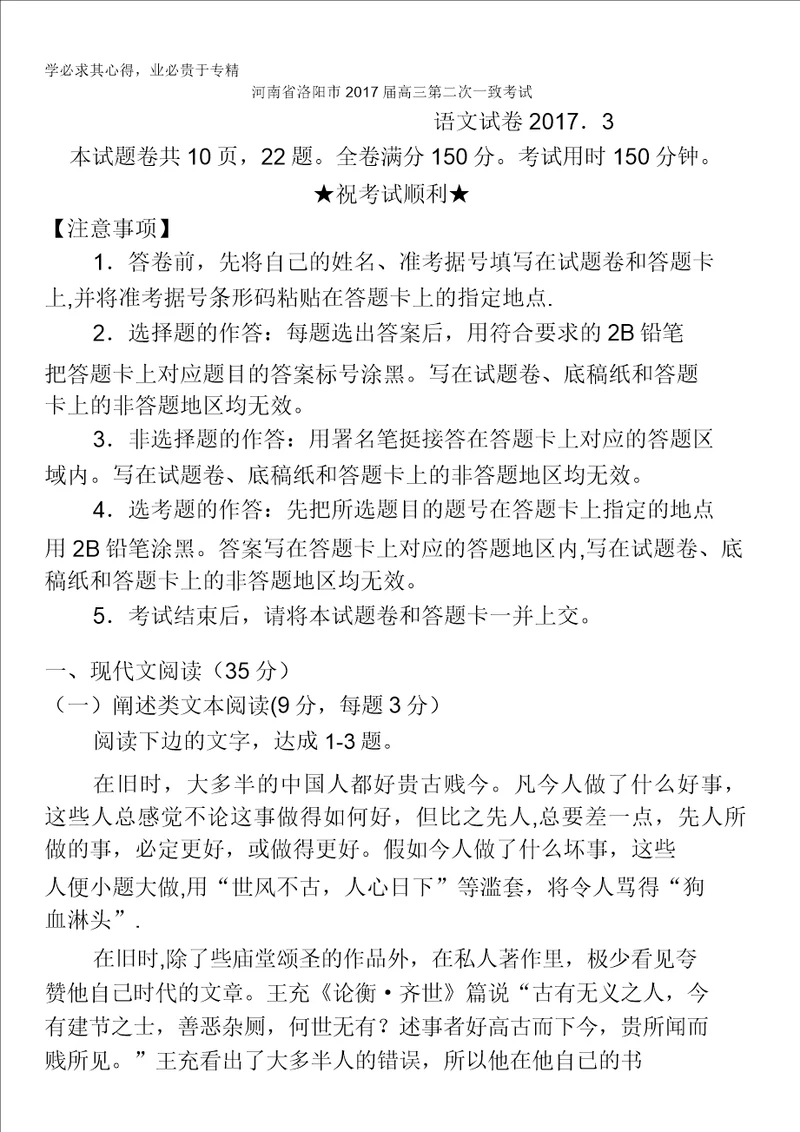 学必求其心得，业必贵于专精

河南省洛阳市 2017 届高三第二次一致考试

语文试卷 2017．3

本试题卷共 10 页，22 题。全卷满分 150 分。考试用时 150 分钟。

★祝考试顺利★

【注意事项】

1．答卷前，先将自己的姓名、准考据号填写在试题卷和答题卡上,并将准考据号条形码粘贴在答题卡上的指定地点.

2．选择题的作答：每题选出答案后，用符合要求的 2B 铅笔把答题卡上对应题目的答案标号涂黑。写在试题卷、底稿纸和答题卡上的非答题地区均无效。

3．非选择题的作答：用署名笔挺接答在答题卡上对应的答题区域内。写在试题卷、底稿纸和答题卡上的非答题地区均无效。

4．选考题的作答：先把所选题目的题号在答题卡上指定的地点用 2B 铅笔涂黑。答案写在答题卡上对应的答题地区内,写在试题卷、底稿纸和答题卡上的非答题地区均无效。

5．考试结束后，请将本试题卷和答题卡一并上交。

一、现代文阅读（35 分）

（一）阐述类文本阅读(9 分，每题 3 分）

阅读下边的文字，达成 1-3 题。

在旧时，大多半的中国人都好贵古贱今。凡今人做了什么好事，这些人总感觉不论这事做得如何好，但比之先人,总要差一点，先人所做的事，必定更好，或做得更好。假如今人做了什么坏事，这些人便小题大做,用“世风不古，人心日下”等滥套，将令人骂得“狗血淋头”.

在旧时,除了些庙堂颂圣的作品外，在私人著作里，极少看见夸赞他自己时代的文章。王充《论衡·齐世》篇说“古有无义之人，今有建节之士，善恶杂厕，何世无有？述事者好高古而下今，贵所闻而贱所见。”王充看出了大多半人的错误，所以他在他自己的书